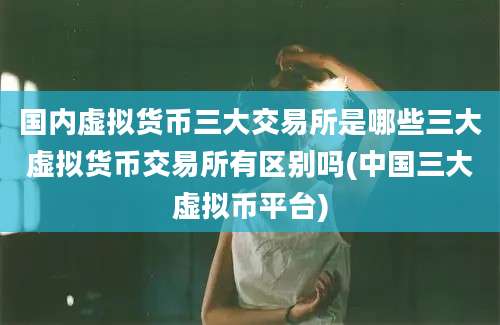 国内虚拟货币三大交易所是哪些三大虚拟货币交易所有区别吗(中国三大虚拟币平台)